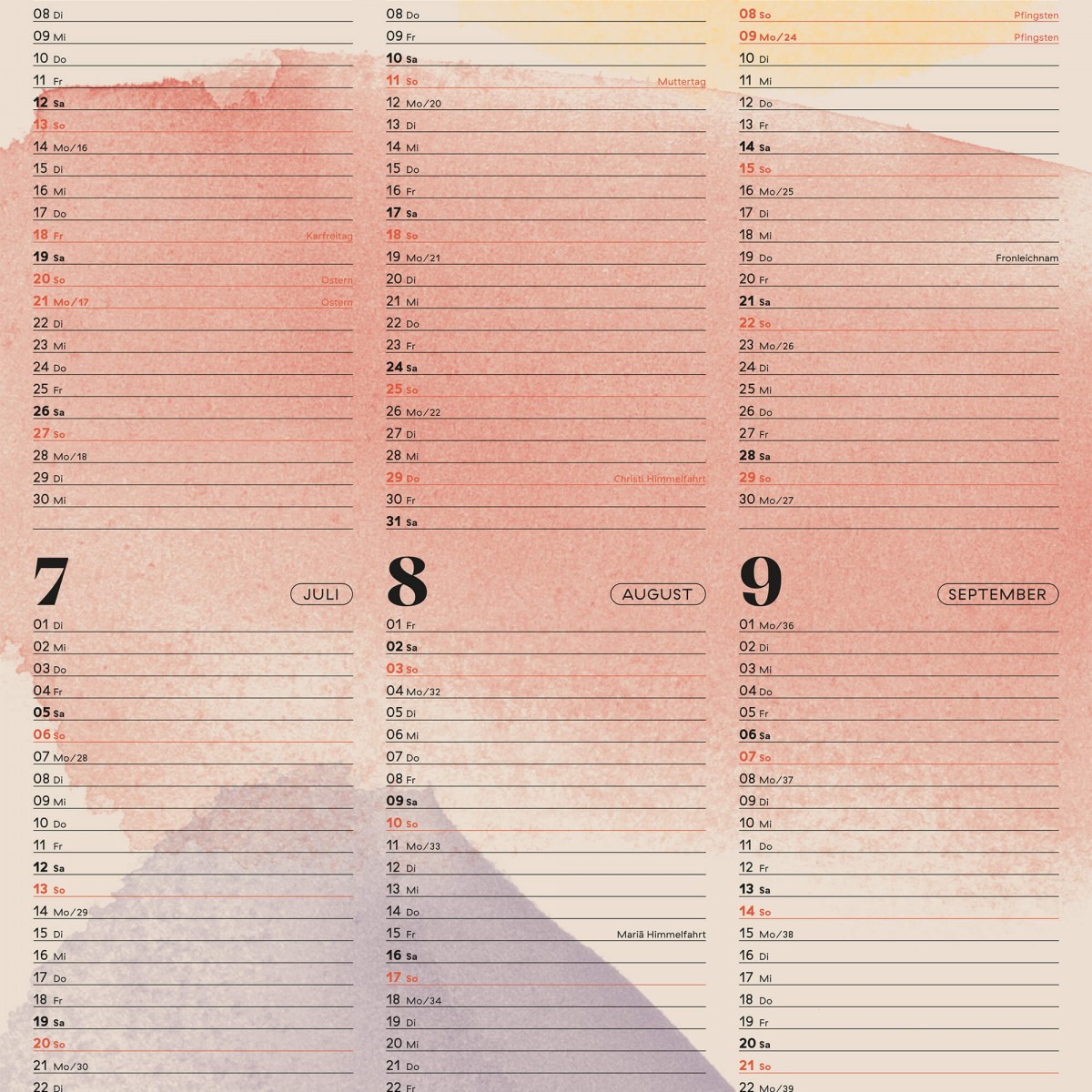 08 Di
09 Mi
10 Do
11 Fr
12 Sa
13 So
14 Mo/16
15 Di
16 Mi
17 Do
18 Fr Karfreitag
19 Sa
20 So Ostern
21 Mo/17 Ostern
22 Di
23 Mi
24 Do
25 Fr
26 Sa
27 So
28 Mo/18
29 Di
30 Mi

08 Do
09 Fr
10 Sa
11 So Muttertag
12 Mo/20
13 Di
14 Mi
15 Do
16 Fr
17 Sa
18 So
19 Mo/21
20 Di
21 Mi
22 Do
23 Fr
24 Sa
25 So
26 Mo/22
27 Di
28 Mi
29 Do Christi Himmelfahrt
30 Fr
31 Sa

08 So Pfingsten
09 Mo/24 Pfingsten
10 Di
11 Mi
12 Do
13 Fr
14 Sa
15 So
16 Mo/25
17 Di
18 Mi
19 Do Fronleichnam
20 Fr
21 Sa
22 So
23 Mo/26
24 Di
25 Mi
26 Do
27 Fr
28 Sa
29 So
30 Mo/27

7 JULI
01 Di
02 Mi
03 Do
04 Fr
05 Sa
06 So
07 Mo/28
08 Di
09 Mi
10 Do
11 Fr
12 Sa
13 So
14 Mo/29
15 Di
16 Mi
17 Do
18 Fr
19 Sa
20 So
21 Mo/30
22 Di

8 AUGUST
01 Fr
02 Sa
03 So
04 Mo/32
05 Di
06 Mi
07 Do
08 Fr
09 Sa
10 So
11 Mo/33
12 Di
13 Mi
14 Do
15 Fr Mariä Himmelfahrt
16 Sa
17 So
18 Mo/34
19 Di
20 Mi
21 Do
22 Fr

9 SEPTEMBER
01 Mo/36
02 Di
03 Mi
04 Do
05 Fr
06 Sa
07 So
08 Mo/37
09 Di
10 Mi
11 Do
12 Fr
13 Sa
14 So
15 Mo/38
16 Di
17 Mi
18 Do
19 Fr
20 Sa
21 So
22 Mo/39